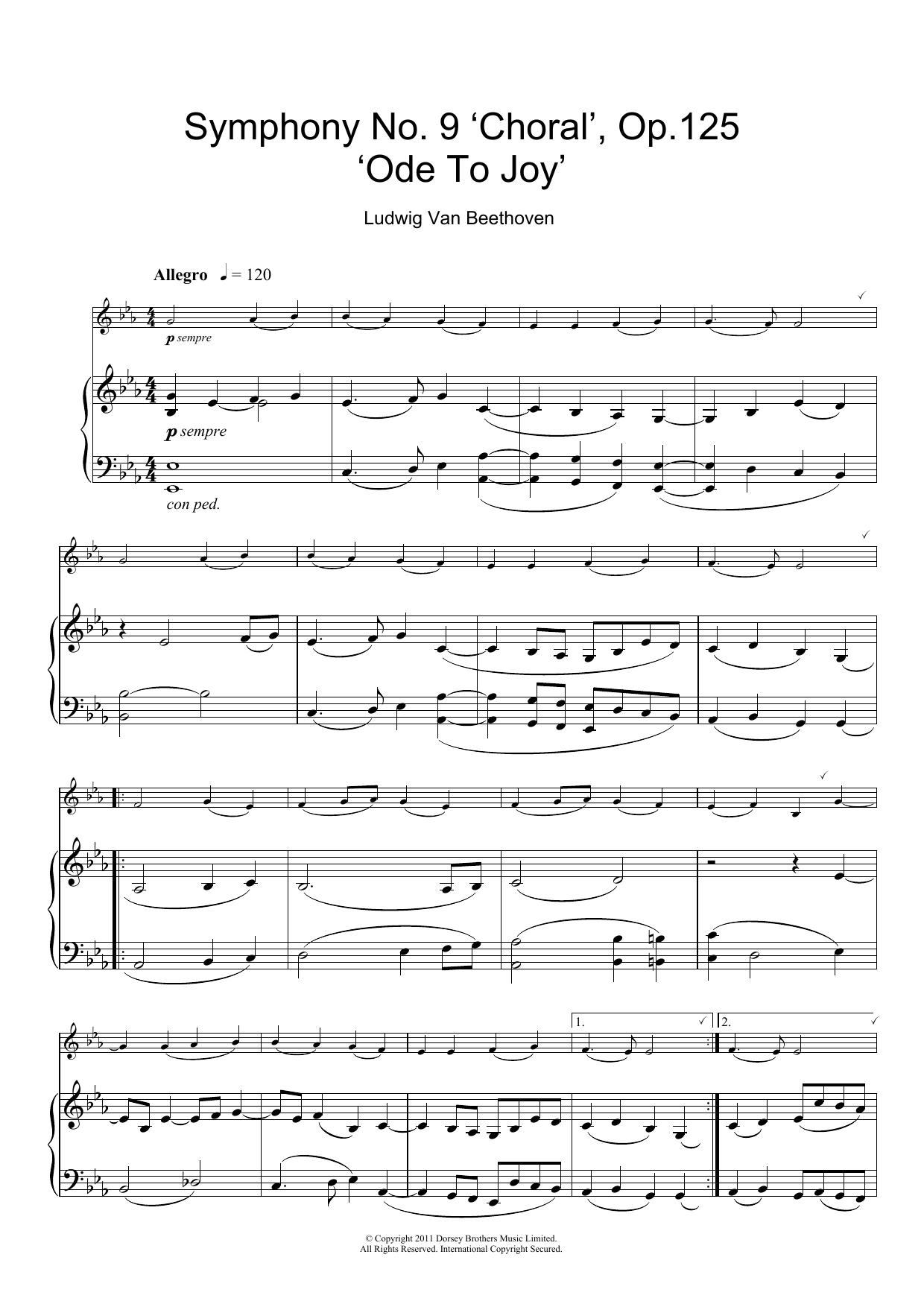 Symphony No. 9 ‘Choral’, Op.125
‘Ode To Joy’

Ludwig Van Beethoven

Allegro ♩ = 120

p sempre

p sempre

con ped.

1.

2.

© Copyright 2011 Dorsey Brothers Music Limited.
All Rights Reserved. International Copyright Secured.